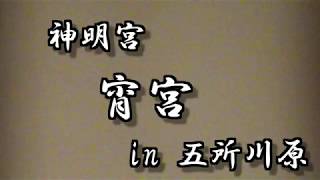 神明宮

宵宮

in 五所川原